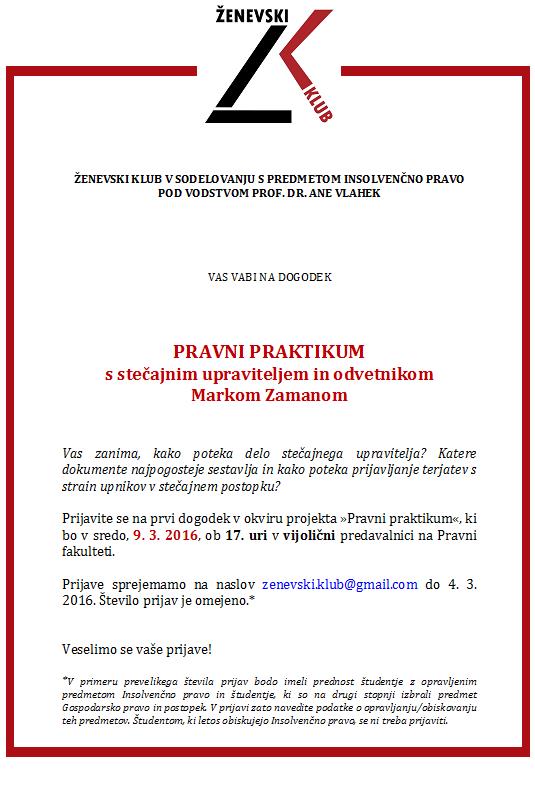 ŽENEVSKI
KLUB

ŽENEVSKI KLUB V SODELOVANJU S PREDMETOM INSOLVENČNO PRAVO POD VODSTVOM PROF. DR. ANE VLAHEK

VAS VABI NA DOGODEK

PRAVNI PRAKTIKUM
s stečajnim upraviteljem in odvetnikom
Markom Zamanom

Vas zanima, kako poteka delo stečajnega upravitelja? Katere dokumente najpogosteje sestavlja in kako poteka prijavljanje terjatev s strain upnikov v stečajnem postopku?

Prijavite se na prvi dogodek v okviru projekta »Pravni praktikum«, ki bo v sredo, 9. 3. 2016, ob 17. uri v vijolični predavalnici na Pravni fakulteti.

Prijave sprejemamo na naslov zenevski.klub@gmail.com do 4. 3. 2016. Število prijav je omejeno.*

Veselimo se vaše prijave!

*V primeru prevelikega števila prijav bodo imeli prednost študentje z opravljenim predmetom Insolvenčno pravo in študentje, ki so na drugi stopnji izbrali predmet Gospodarsko pravo in postopek. V prijavi zato navedite podatke o opravljanju/obiskovanju teh predmetov. Študentom, ki letos obiskujejo Insolvenčno pravo, se ni treba prijaviti.